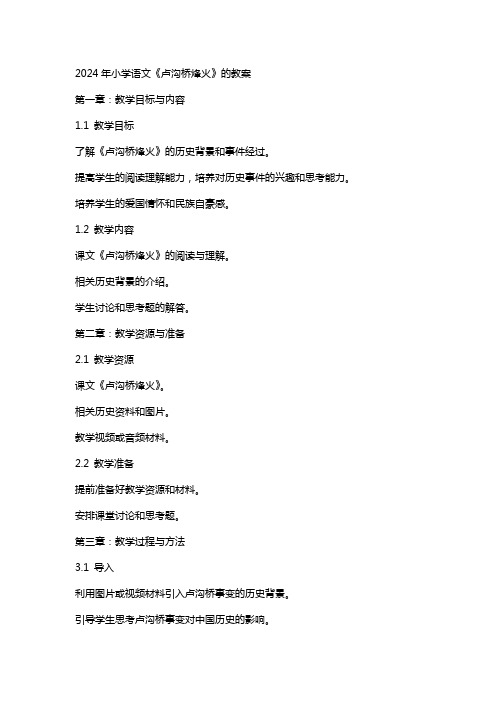 2024 年小学语文《卢沟桥烽火》的教案

第一章：教学目标与内容

1.1 教学目标

了解《卢沟桥烽火》的历史背景和事件经过。

提高学生的阅读理解能力，培养对历史事件的兴趣和思考能力。

培养学生的爱国情怀和民族自豪感。

1.2 教学内容

课文《卢沟桥烽火》的阅读与理解。

相关历史背景的介绍。

学生讨论和思考题的解答。

第二章：教学资源与准备

2.1 教学资源

课文《卢沟桥烽火》。

相关历史资料和图片。

教学视频或音频材料。

2.2 教学准备

提前准备好教学资源和材料。

安排课堂讨论和思考题。

第三章：教学过程与方法

3.1 导入

利用图片或视频材料引入卢沟桥事变的历史背景。

引导学生思考卢沟桥事变对中国历史的影响。